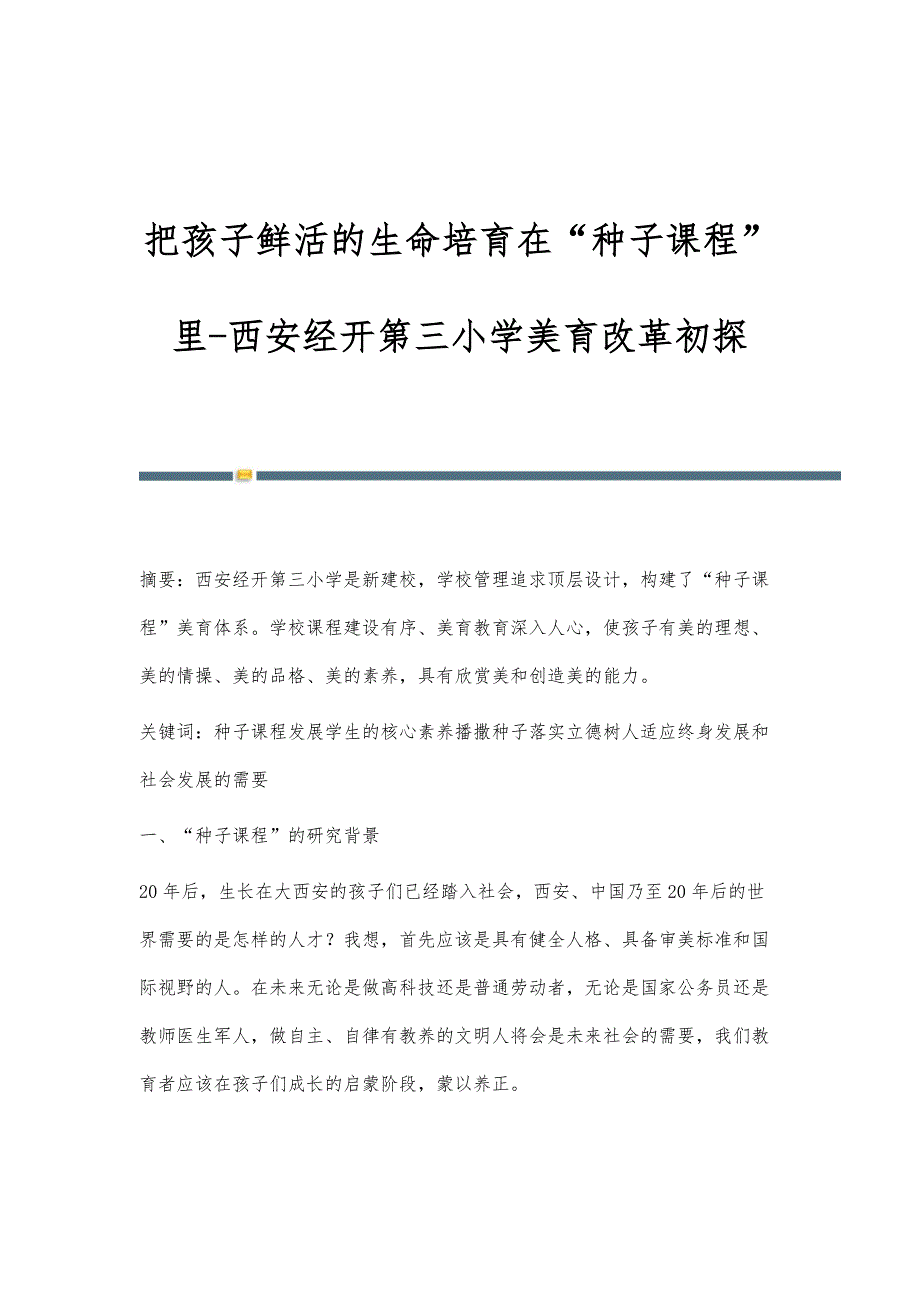 把孩子鲜活的生命培育在“种子课程”里-西安经开第三小学美育改革初探

摘要：西安经开第三小学是新建校，学校管理追求顶层设计，构建了“种子课程”美育体系。学校课程建设有序、美育教育深入人心，使孩子有美的理想、美的情操、美的品格、美的素养，具有欣赏美和创造美的能力。

关键词：种子课程发展学生的核心素养播撒种子落实立德树人适应终身发展和社会发展的需要

一、“种子课程”的研究背景

20年后，生长在大西安的孩子们已经踏入社会，西安、中国乃至20年后的世界需要的是怎样的人才？我想，首先应该是具有健全人格、具备审美标准和国际视野的人。在未来无论是做高科技还是普通劳动者，无论是国家公务员还是教师医生军人，做自主、自律有教养的文明人将会是未来社会的需要，我们教育者应该在孩子们成长的启蒙阶段，蒙以养正。